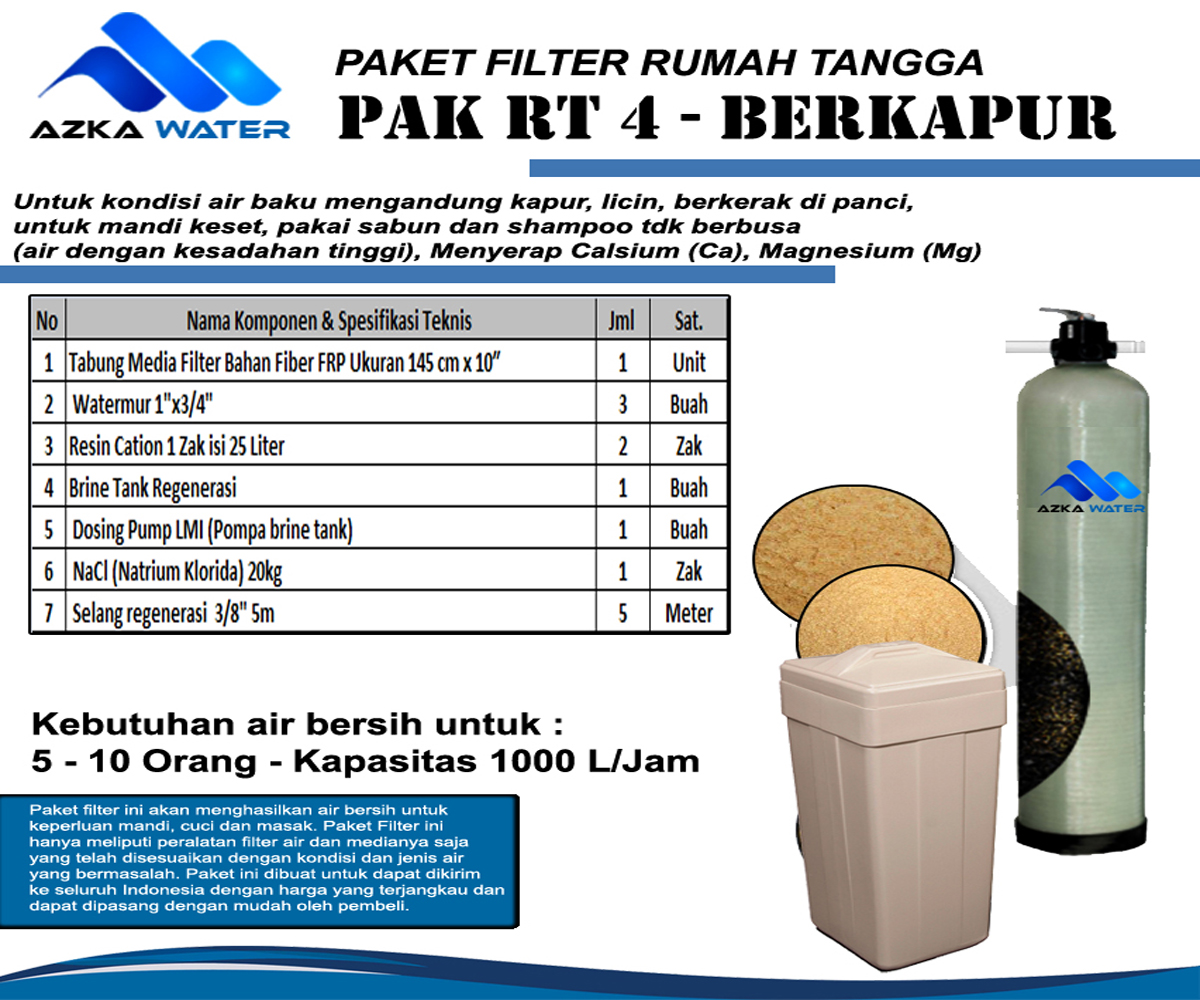 AZKA WATER

PAKET FILTER RUMAH TANGGA
PAK RT 4 - BERKAPUR

Untuk kondisi air baku mengandung kapur, licin, berkerak di panci, untuk mandi keset, pakai sabun dan shampoo tdk berbusa (air dengan kesadahan tinggi), Menyerap Calsium (Ca), Magnesium (Mg)

| No | Nama Komponen & Spesifikasi Teknis | Jml | Sat. |
|---|---|---|---|
| 1 | Tabung Media Filter Bahan Fiber FRP Ukuran 145 cm x 10" | 1 | Unit |
| 2 | Watermur 1"x3/4" | 3 | Buah |
| 3 | Resin Cation 1 Zak isi 25 Liter | 2 | Zak |
| 4 | Brine Tank Regenerasi | 1 | Buah |
| 5 | Dosing Pump LMI (Pompa brine tank) | 1 | Buah |
| 6 | NaCl (Natrium Klorida) 20kg | 1 | Zak |
| 7 | Selang regenerasi 3/8" 5m | 5 | Meter |

AZKA WATER

Kebutuhan air bersih untuk :
5 - 10 Orang - Kapasitas 1000 L/Jam

Paket filter ini akan menghasilkan air bersih untuk keperluan mandi, cuci dan masak. Paket Filter ini hanya meliputi peralatan filter air dan medianya saja yang telah disesuaikan dengan kondisi dan jenis air yang bermasalah. Paket ini dibuat untuk dapat dikirim ke seluruh Indonesia dengan harga yang terjangkau dan dapat dipasang dengan mudah oleh pembeli.